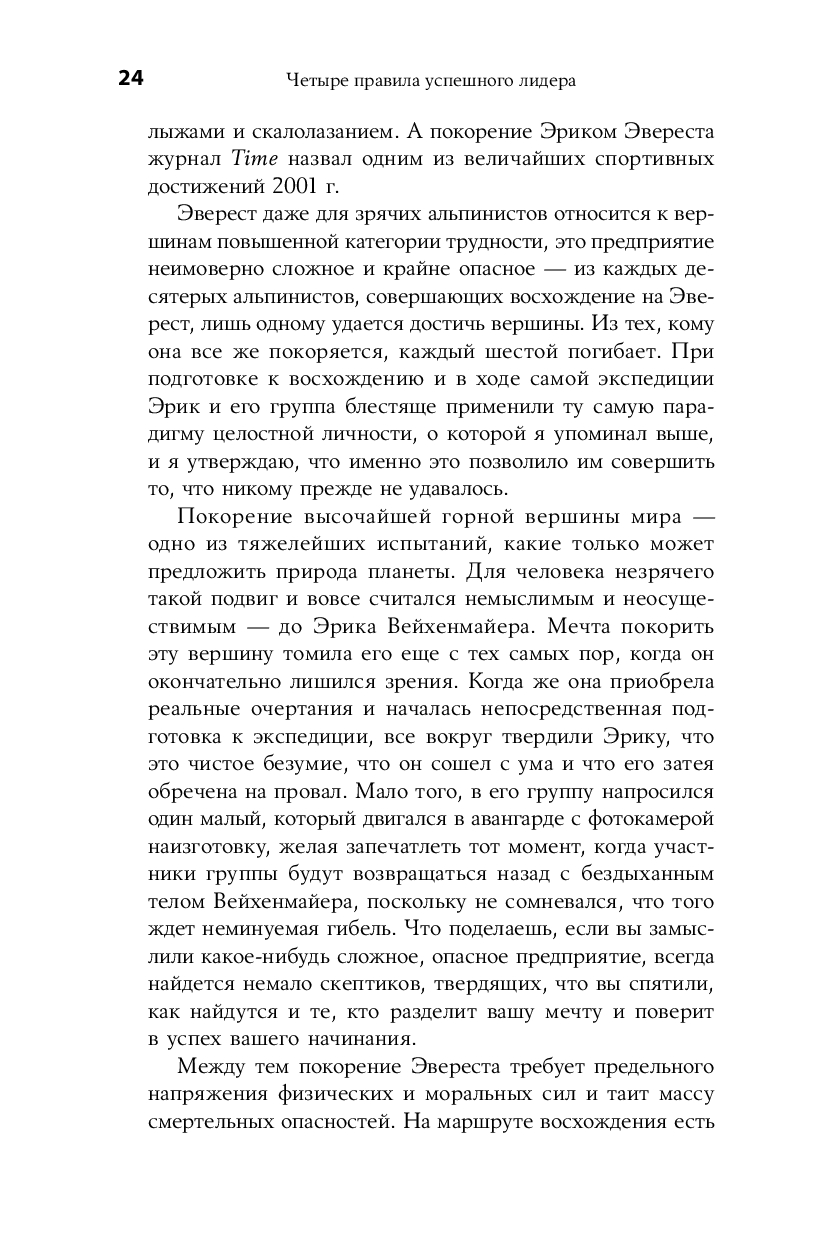 24 Четыре правила успешного лидера

лыжами и скалолазанием. А покорение Эриком Эвереста журнал Time назвал одним из величайших спортивных достижений 2001 г.

Эверест даже для зрячих альпинистов относится к вершинам повышенной категории трудности, это предприятие неимоверно сложное и крайне опасное — из каждых десятерых альпинистов, совершающих восхождение на Эверест, лишь одному удается достичь вершины. Из тех, кому она все же покоряется, каждый шестой погибает. При подготовке к восхождению и в ходе самой экспедиции Эрик и его группа блестяще применили ту самую парадигму целостной личности, о которой я упоминал выше, и я утверждаю, что именно это позволило им совершить то, что никому прежде не удавалось.

Покорение высочайшей горной вершины мира — одно из тяжелейших испытаний, какие только может предложить природа планеты. Для человека незрячего такой подвиг и вовсе считался немыслимым и неосуществимым — до Эрика Вейхенмайера. Мечта покорить эту вершину томила его еще с тех самых пор, когда он окончательно лишился зрения. Когда же она приобрела реальные очертания и началась непосредственная подготовка к экспедиции, все вокруг твердили Эрику, что это чистое безумие, что он сошел с ума и что его затея обречена на провал. Мало того, в его группу напросился один малый, который двигался в авангарде с фотокамерой наизготовку, желая запечатлеть тот момент, когда участники группы будут возвращаться назад с бездыханным телом Вейхенмайера, поскольку не сомневался, что того ждет неминуемая гибель. Что поделаешь, если вы замыслили какое-нибудь сложное, опасное предприятие, всегда найдется немало скептиков, твердящих, что вы спятили, как найдутся и те, кто разделит вашу мечту и поверит в успех вашего начинания.

Между тем покорение Эвереста требует предельного напряжения физических и моральных сил и таит массу смертельных опасностей. На маршруте восхождения есть